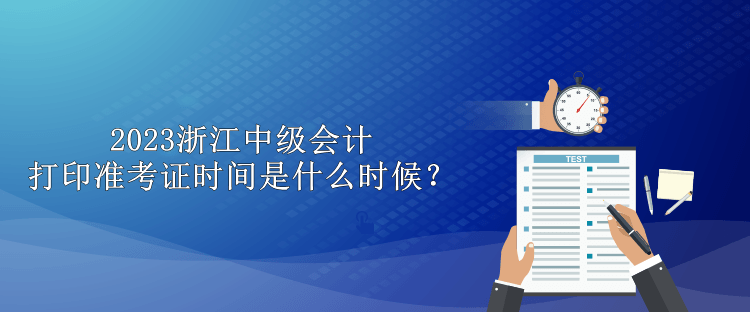 2023浙江中级会计
打印准考证时间是什么时候？

TEST